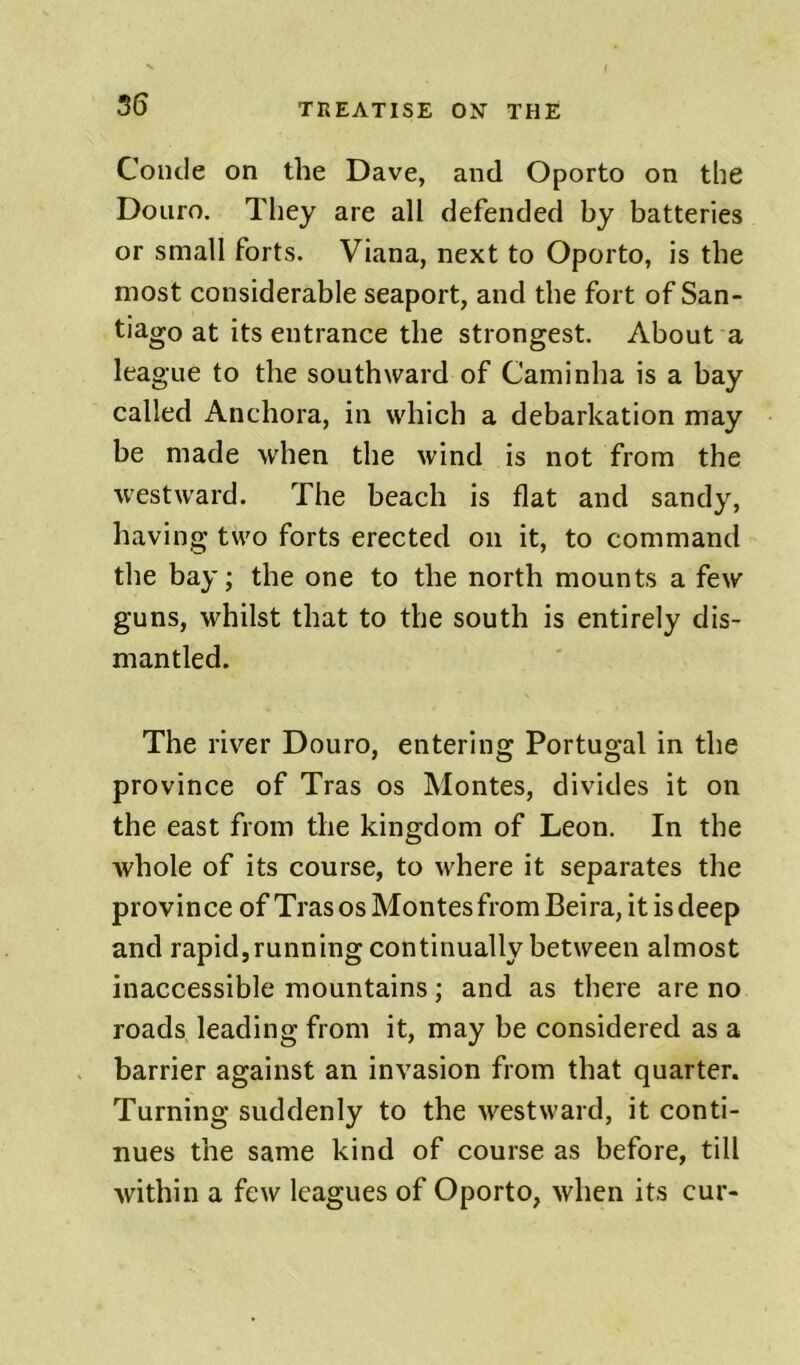 36 TREATISE ON THE

Conde on the Dave, and Oporto on the Douro. They are all defended by batteries or small forts. Viana, next to Oporto, is the most considerable seaport, and the fort of Santiago at its entrance the strongest. About a league to the southward of Caminha is a bay called Anchora, in which a debarkation may be made when the wind is not from the westward. The beach is flat and sandy, having two forts erected on it, to command the bay; the one to the north mounts a few guns, whilst that to the south is entirely dismantled.

The river Douro, entering Portugal in the province of Tras os Montes, divides it on the east from the kingdom of Leon. In the whole of its course, to where it separates the province of Tras os Montes from Beira, it is deep and rapid, running continually between almost inaccessible mountains; and as there are no roads leading from it, may be considered as a barrier against an invasion from that quarter. Turning suddenly to the westward, it continues the same kind of course as before, till within a few leagues of Oporto, when its cur-